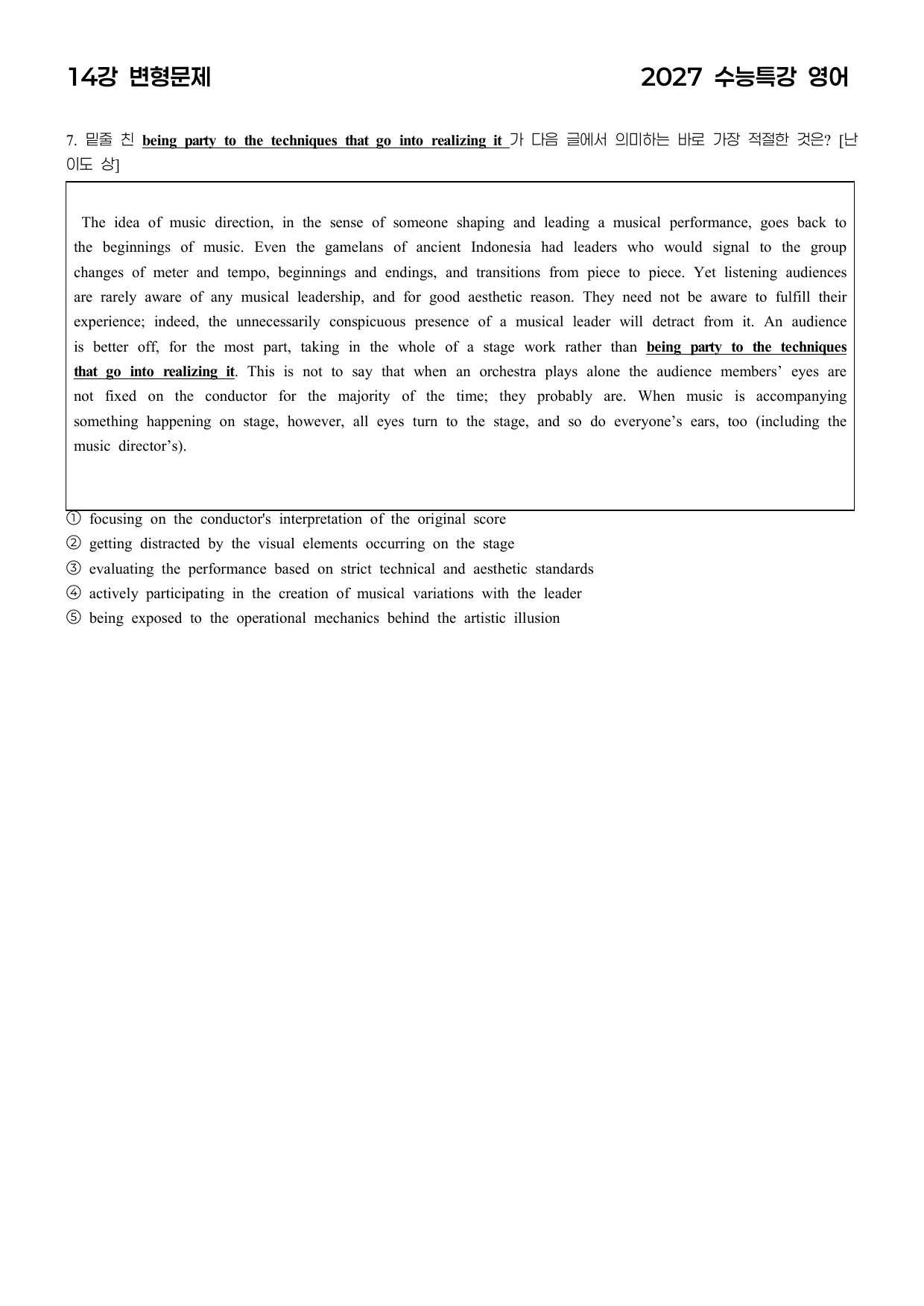 14강 변형문제

2027 수능특강 영어

7. 밑줄 친 being party to the techniques that go into realizing it 가 다음 글에서 의미하는 바로 가장 적절한 것은? [난이도 상]

The idea of music direction, in the sense of someone shaping and leading a musical performance, goes back to the beginnings of music. Even the gamelans of ancient Indonesia had leaders who would signal to the group changes of meter and tempo, beginnings and endings, and transitions from piece to piece. Yet listening audiences are rarely aware of any musical leadership, and for good aesthetic reason. They need not be aware to fulfill their experience; indeed, the unnecessarily conspicuous presence of a musical leader will detract from it. An audience is better off, for the most part, taking in the whole of a stage work rather than being party to the techniques that go into realizing it. This is not to say that when an orchestra plays alone the audience members' eyes are not fixed on the conductor for the majority of the time; they probably are. When music is accompanying something happening on stage, however, all eyes turn to the stage, and so do everyone's ears, too (including the music director's).

① focusing on the conductor's interpretation of the original score
② getting distracted by the visual elements occurring on the stage
③ evaluating the performance based on strict technical and aesthetic standards
④ actively participating in the creation of musical variations with the leader
⑤ being exposed to the operational mechanics behind the artistic illusion